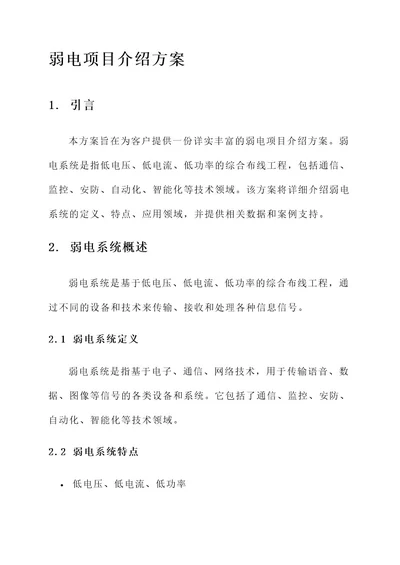 弱电项目介绍方案

1. 引言

本方案旨在为客户提供一份详实丰富的弱电项目介绍方案。弱电系统是指低电压、低电流、低功率的综合布线工程，包括通信、监控、安防、自动化、智能化等技术领域。该方案将详细介绍弱电系统的定义、特点、应用领域，并提供相关数据和案例支持。

2. 弱电系统概述

弱电系统是基于低电压、低电流、低功率的综合布线工程，通过不同的设备和技术来传输、接收和处理各种信息信号。

2.1 弱电系统定义

弱电系统是指基于电子、通信、网络技术，用于传输语音、数据、图像等信号的各类设备和系统。它包括了通信、监控、安防、自动化、智能化等技术领域。

2.2 弱电系统特点

• 低电压、低电流、低功率